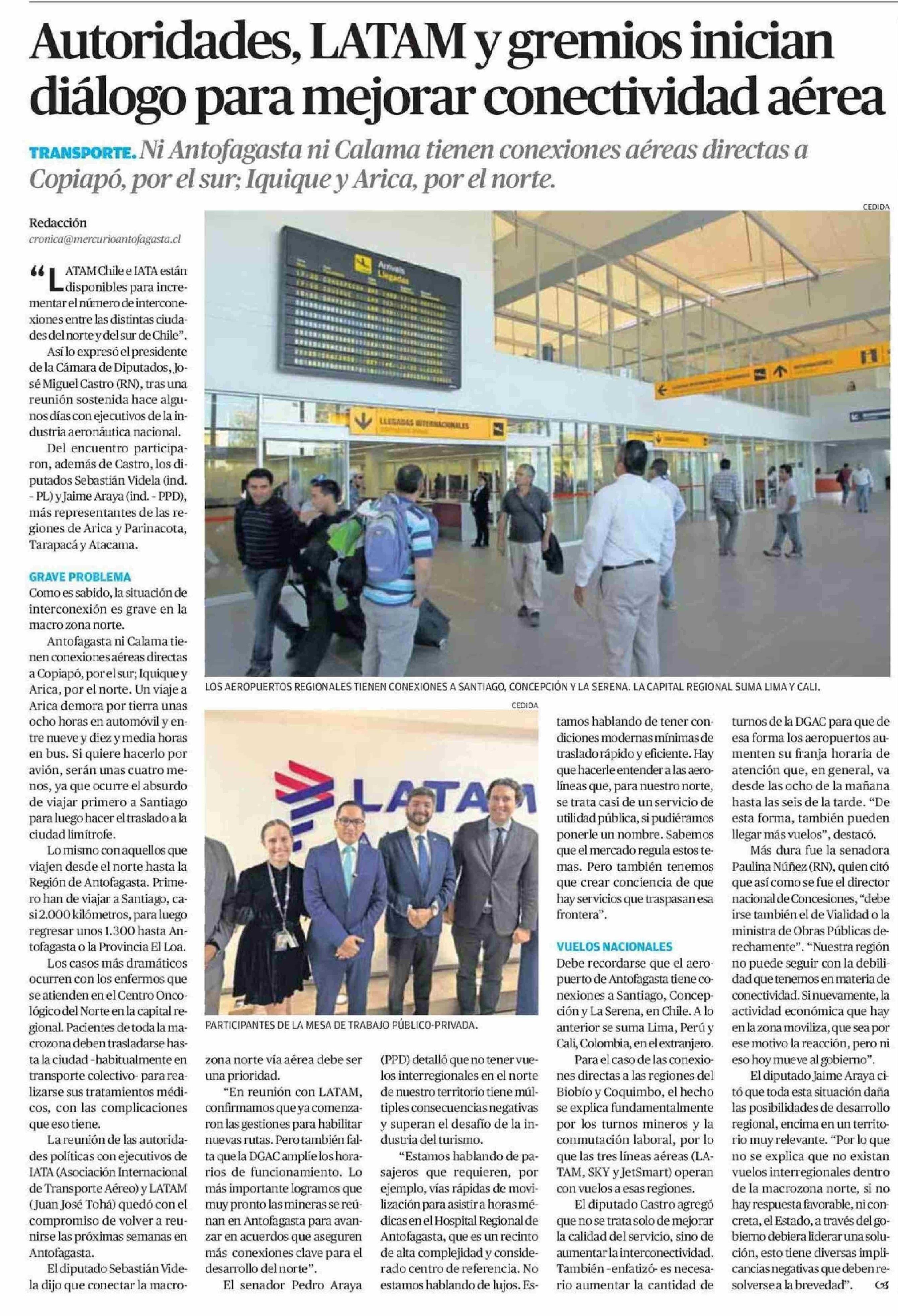 Autoridades, LATAM y gremios inician diálogo para mejorar conectividad aérea

TRANSPORTE. Ni Antofagasta ni Calama tienen conexiones aéreas directas a Copiapó, por el sur; Iquique y Arica, por el norte.

Redacción
cronica@mercurioantofagasta.cl

"LATAM Chile e IATA están disponibles para incrementar el número de interconexiones entre las distintas ciudades del norte y del sur de Chile".

Así lo expresó el presidente de la Cámara de Diputados, José Miguel Castro (RN), tras una reunión sostenida hace algunos días con ejecutivos de la industria aeronáutica nacional.

Del encuentro participaron, además de Castro, los diputados Sebastián Videla (ind. - PL) y Jaime Araya (ind. - PPD), más representantes de las regiones de Arica y Parinacota, Tarapacá y Atacama.

GRAVE PROBLEMA

Como es sabido, la situación de interconexión es grave en la macro zona norte.

Antofagasta ni Calama tienen conexiones aéreas directas a Copiapó, por el sur; Iquique y Arica, por el norte. Un viaje a Arica demora por tierra unas ocho horas en automóvil y entre nueve y diez y media horas en bus. Si quiere hacerlo por avión, serán unas cuatro menos, ya que ocurre el absurdo de viajar primero a Santiago para luego hacer el traslado a la ciudad limítrofe.

Lo mismo con aquellos que viajen desde el norte hasta la Región de Antofagasta. Primero han de viajar a Santiago, casi 2.000 kilómetros, para luego regresar unos 1.300 hasta Antofagasta o la Provincia El Loa.

Los casos más dramáticos ocurren con los enfermos que se atienden en el Centro Oncológico del Norte en la capital regional. Pacientes de toda la macrozona deben trasladarse hasta la ciudad -habitualmente en transporte colectivo- para realizarse sus tratamientos médicos, con las complicaciones que eso tiene.

La reunión de las autoridades políticas con ejecutivos de IATA (Asociación Internacional de Transporte Aéreo) y LATAM (Juan José Tohá) quedó con el compromiso de volver a reunirse las próximas semanas en Antofagasta.

El diputado Sebastián Videla dijo que conectar la macrozona norte vía aérea debe ser una prioridad.

"En reunión con LATAM, confirmamos que ya comenzaron las gestiones para habilitar nuevas rutas. Pero también falta que la DGAC amplíe los horarios de funcionamiento. Lo más importante logramos que muy pronto las mineras se reúnan en Antofagasta para avanzar en acuerdos que aseguren más conexiones clave para el desarrollo del norte".

El senador Pedro Araya (PPD) detalló que no tener vuelos interregionales en el norte de nuestro territorio tiene múltiples consecuencias negativas y superan el desafío de la industria del turismo.

"Estamos hablando de pasajeros que requieren, por ejemplo, vías rápidas de movilización para asistir a horas médicas en el Hospital Regional de Antofagasta, que es un recinto de alta complejidad y considerado centro de referencia. No estamos hablando de lujos. Estamos hablando de tener condiciones modernas mínimas de traslado rápido y eficiente. Hay que hacerle entender a las aerolíneas que, para nuestro norte, se trata casi de un servicio de utilidad pública, si pudiéramos ponerle un nombre. Sabemos que el mercado regula estos temas. Pero también tenemos que crear conciencia de que hay servicios que traspasan esa frontera".

VUELOS NACIONALES

Debe recordarse que el aeropuerto de Antofagasta tiene conexiones a Santiago, Concepción y La Serena, en Chile. A lo anterior se suma Lima, Perú y Cali, Colombia, en el extranjero.

Para el caso de las conexiones directas a las regiones del Biobío y Coquimbo, el hecho se explica fundamentalmente por los turnos mineros y la conmutación laboral, por lo que las tres líneas aéreas (LATAM, SKY y JetSmart) operan con vuelos a esas regiones.

El diputado Castro agregó que no se trata solo de mejorar la calidad del servicio, sino de aumentar la interconectividad. También -enfatizó- es necesario aumentar la cantidad de turnos de la DGAC para que de esa forma los aeropuertos aumenten su franja horaria de atención que, en general, va desde las ocho de la mañana hasta las seis de la tarde. "De esta forma, también pueden llegar más vuelos", destacó.

Más dura fue la senadora Paulina Núñez (RN), quien citó que así como se fue el director nacional de Concesiones, "debe irse también el de Vialidad o la ministra de Obras Públicas derechamente". "Nuestra región no puede seguir con la debilidad que tenemos en materia de conectividad. Si nuevamente, la actividad económica que hay en la zona moviliza, que sea por ese motivo la reacción, pero ni eso hoy mueve al gobierno".

El diputado Jaime Araya citó que toda esta situación daña las posibilidades de desarrollo regional, encima en un territorio muy relevante. "Por lo que no se explica que no existan vuelos interregionales dentro de la macrozona norte, si no hay respuesta favorable, ni concreta, el Estado, a través del gobierno debiera liderar una solución, esto tiene diversas implicancias negativas que deben resolverse a la brevedad".

CEDIDA
Arrivals Llegadas
LLEGADAS INTERNACIONALES
LOS AEROPUERTOS REGIONALES TIENEN CONEXIONES A SANTIAGO, CONCEPCIÓN Y LA SERENA. LA CAPITAL REGIONAL SUMA LIMA Y CALI.

CEDIDA
LATAM
PARTICIPANTES DE LA MESA DE TRABAJO PÚBLICO-PRIVADA.